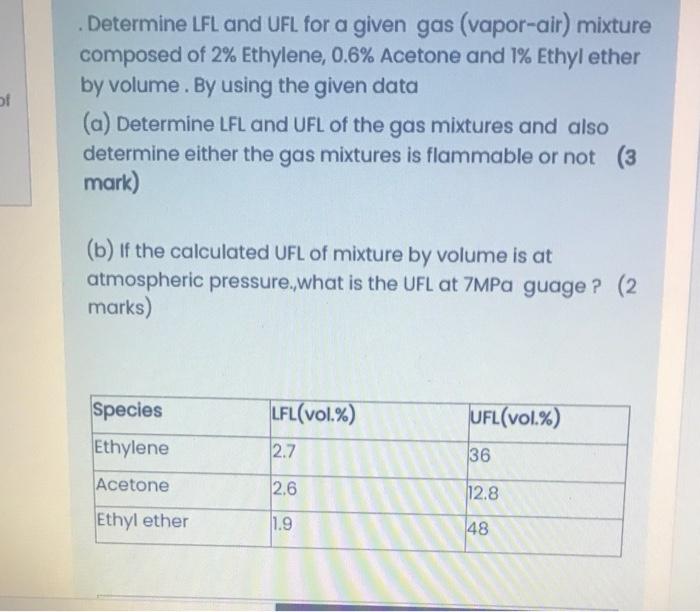 of

. Determine LFL and UFL for a given gas (vapor-air) mixture composed of 2% Ethylene, 0.6% Acetone and 1% Ethyl ether by volume . By using the given data

(a) Determine LFL and UFL of the gas mixtures and also determine either the gas mixtures is flammable or not (3 mark)

(b) If the calculated UFL of mixture by volume is at atmospheric pressure.,what is the UFL at 7MPa guage ? (2 marks)

| Species | LFL(vol.%) | UFL(vol.%) |
|---|---|---|
| Ethylene | 2.7 | 36 |
| Acetone | 2.6 | 12.8 |
| Ethyl ether | 1.9 | 48 |